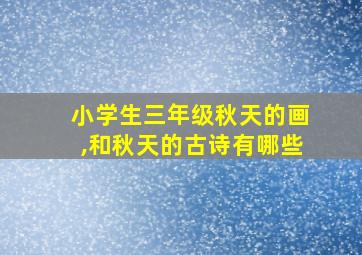 小学生三年级秋天的画,和秋天的古诗有哪些